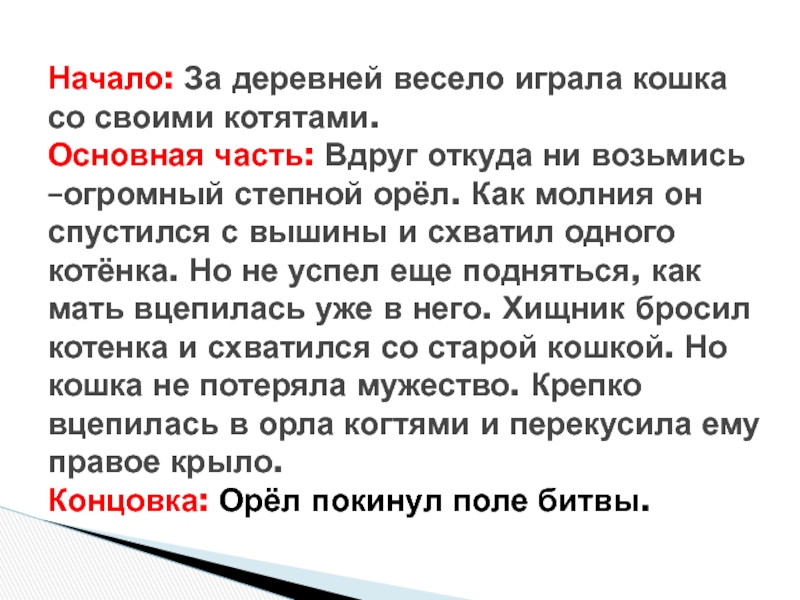 Начало: За деревней весело играла кошка со своими котятами.

Основная часть: Вдруг откуда ни возьмись –огромный степной орёл. Как молния он спустился с вышины и схватил одного котёнка. Но не успел еще подняться, как мать вцепилась уже в него. Хищник бросил котенка и схватился со старой кошкой. Но кошка не потеряла мужество. Крепко вцепилась в орла когтями и перекусила ему правое крыло.

Концовка: Орёл покинул поле битвы.